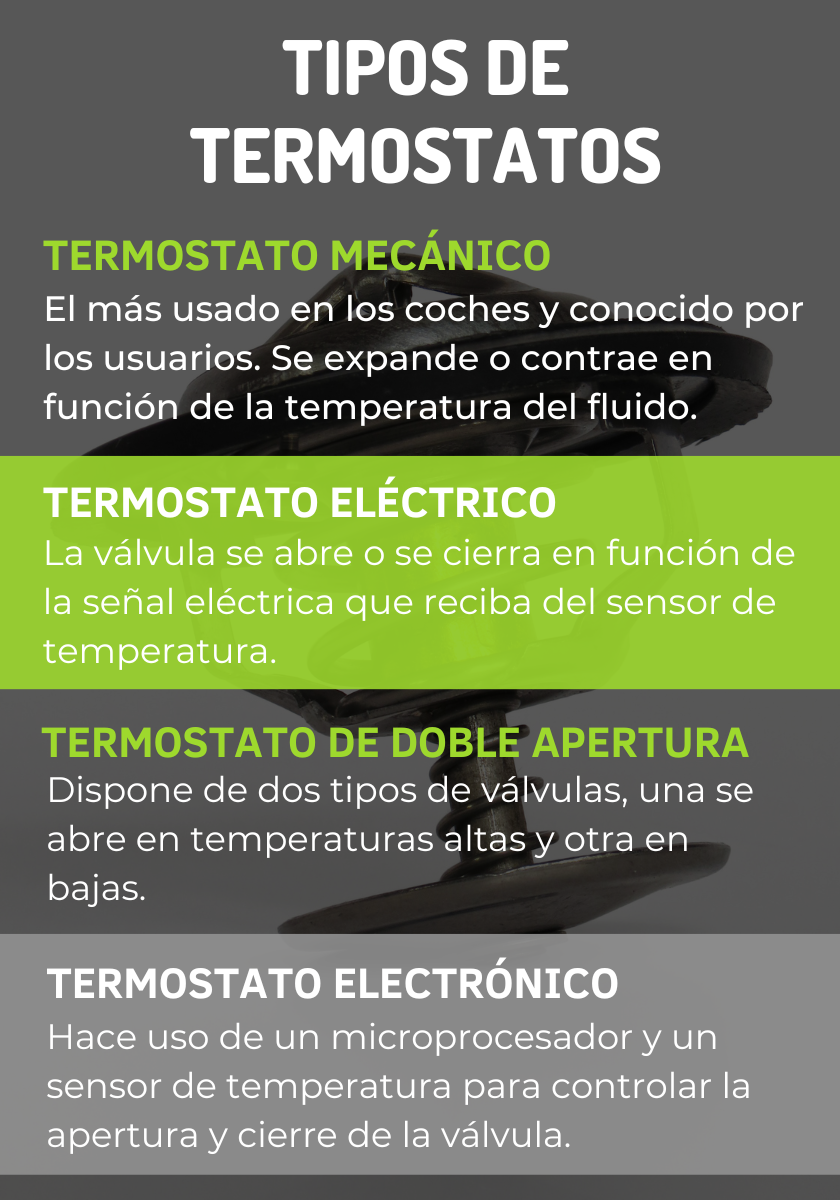 TIPOS DE TERMOSTATOS

TERMOSTATO MECÁNICO

El más usado en los coches y conocido por los usuarios. Se expande o contrae en función de la temperatura del fluido.

TERMOSTATO ELÉCTRICO

La válvula se abre o se cierra en función de la señal eléctrica que reciba del sensor de temperatura.

TERMOSTATO DE DOBLE APERTURA

Dispone de dos tipos de válvulas, una se abre en temperaturas altas y otra en bajas.

TERMOSTATO ELECTRÓNICO

Hace uso de un microprocesador y un sensor de temperatura para controlar la apertura y cierre de la válvula.